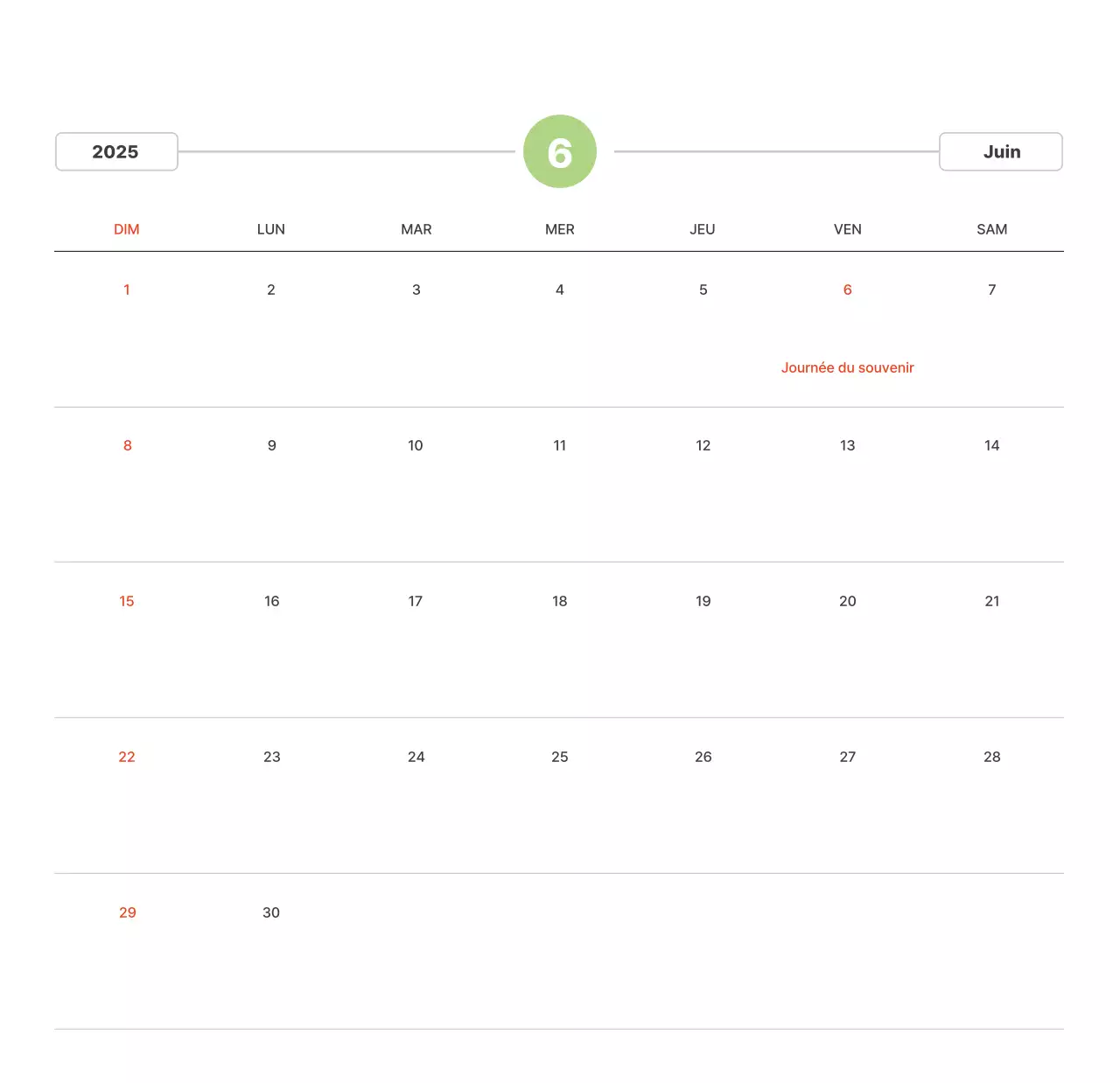 2025

6

Juin

| DIM | LUN | MAR | MER | JEU | VEN | SAM |
|---|---|---|---|---|---|---|
| 1 | 2 | 3 | 4 | 5 | 6 Journée du souvenir | 7 |
| 8 | 9 | 10 | 11 | 12 | 13 | 14 |
| 15 | 16 | 17 | 18 | 19 | 20 | 21 |
| 22 | 23 | 24 | 25 | 26 | 27 | 28 |
| 29 | 30 | | | | | |